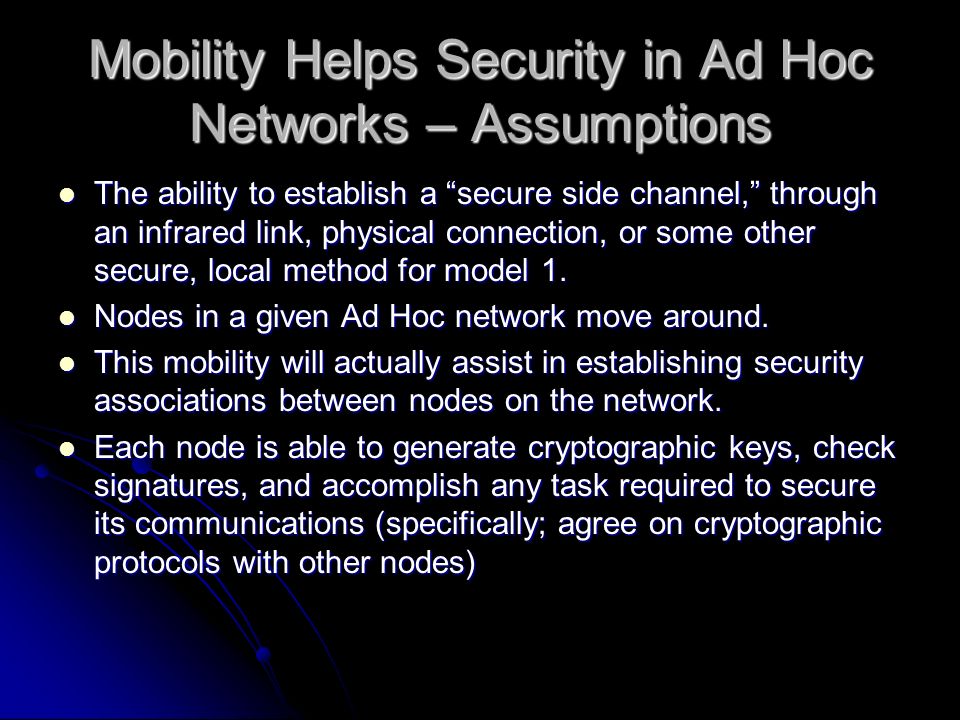 Mobility Helps Security in Ad Hoc Networks – Assumptions

- The ability to establish a “secure side channel,” through an infrared link, physical connection, or some other secure, local method for model 1.
- Nodes in a given Ad Hoc network move around.
- This mobility will actually assist in establishing security associations between nodes on the network.
- Each node is able to generate cryptographic keys, check signatures, and accomplish any task required to secure its communications (specifically; agree on cryptographic protocols with other nodes)